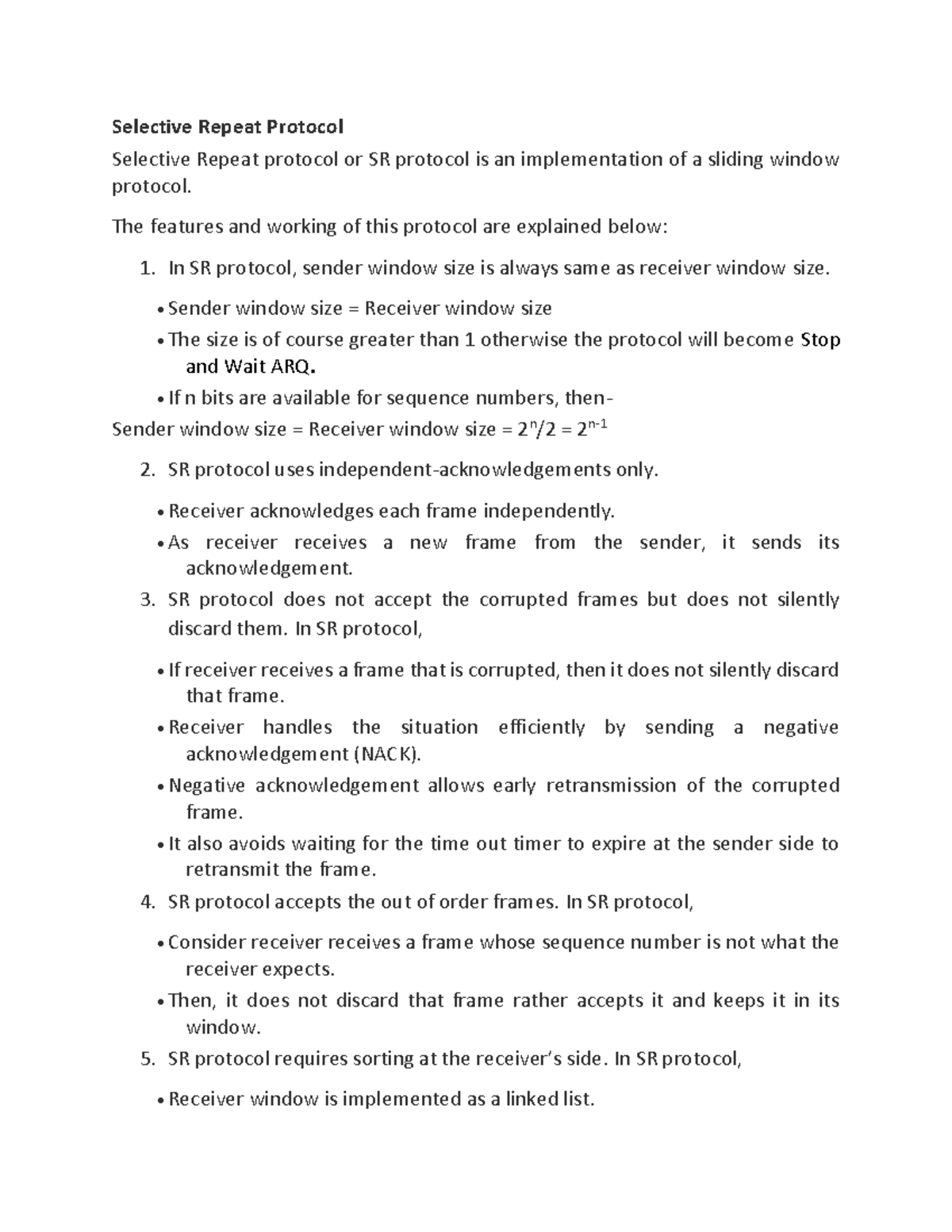 Selective Repeat Protocol

Selective Repeat protocol or SR protocol is an implementation of a sliding window protocol.

The features and working of this protocol are explained below:

1. In SR protocol, sender window size is always same as receiver window size.

• Sender window size = Receiver window size

• The size is of course greater than 1 otherwise the protocol will become Stop and Wait ARQ.

• If n bits are available for sequence numbers, then-

Sender window size = Receiver window size = $2^n/2 = 2^{n-1}$

2. SR protocol uses independent-acknowledgements only.

• Receiver acknowledges each frame independently.

• As receiver receives a new frame from the sender, it sends its acknowledgement.

3. SR protocol does not accept the corrupted frames but does not silently discard them. In SR protocol,

• If receiver receives a frame that is corrupted, then it does not silently discard that frame.

• Receiver handles the situation efficiently by sending a negative acknowledgement (NACK).

• Negative acknowledgement allows early retransmission of the corrupted frame.

• It also avoids waiting for the time out timer to expire at the sender side to retransmit the frame.

4. SR protocol accepts the out of order frames. In SR protocol,

• Consider receiver receives a frame whose sequence number is not what the receiver expects.

• Then, it does not discard that frame rather accepts it and keeps it in its window.

5. SR protocol requires sorting at the receiver's side. In SR protocol,

• Receiver window is implemented as a linked list.